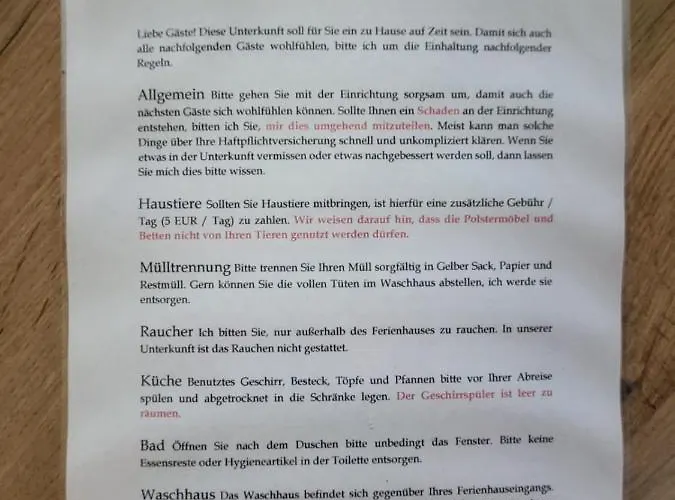 Liebe Gäste! Diese Unterkunft soll für Sie ein zu Hause auf Zeit sein. Damit sich auch alle nachfolgenden Gäste wohlfühlen, bitte ich um die Einhaltung nachfolgender Regeln.

Allgemein Bitte gehen Sie mit der Einrichtung sorgsam um, damit auch die nächsten Gäste sich wohlfühlen können. Sollte Ihnen ein Schaden an der Einrichtung entstehen, bitten ich Sie, mir dies umgehend mitzuteilen. Meist kann man solche Dinge über Ihre Haftpflichtversicherung schnell und unkompliziert klären. Wenn Sie etwas in der Unterkunft vermissen oder etwas nachgebessert werden soll, dann lassen Sie mich dies bitte wissen.

Haustiere Sollten Sie Haustiere mitbringen, ist hierfür eine zusätzliche Gebühr / Tag (5 EUR / Tag) zu zahlen. Wir weisen darauf hin, dass die Polstermöbel und Betten nicht von Ihren Tieren genutzt werden dürfen.

Mülltrennung Bitte trennen Sie Ihren Müll sorgfältig in Gelber Sack, Papier und Restmüll. Gern können Sie die vollen Tüten im Waschhaus abstellen, ich werde sie entsorgen.

Raucher Ich bitten Sie, nur außerhalb des Ferienhauses zu rauchen. In unserer Unterkunft ist das Rauchen nicht gestattet.

Küche Benutztes Geschirr, Besteck, Töpfe und Pfannen bitte vor Ihrer Abreise spülen und abgetrocknet in die Schränke legen. Der Geschirrspüler ist leer zu räumen.

Bad Öffnen Sie nach dem Duschen bitte unbedingt das Fenster. Bitte keine Essensreste oder Hygieneartikel in der Toilette entsorgen.

Waschhaus Das Waschhaus befindet sich gegenüber Ihres Ferienhauseingangs.